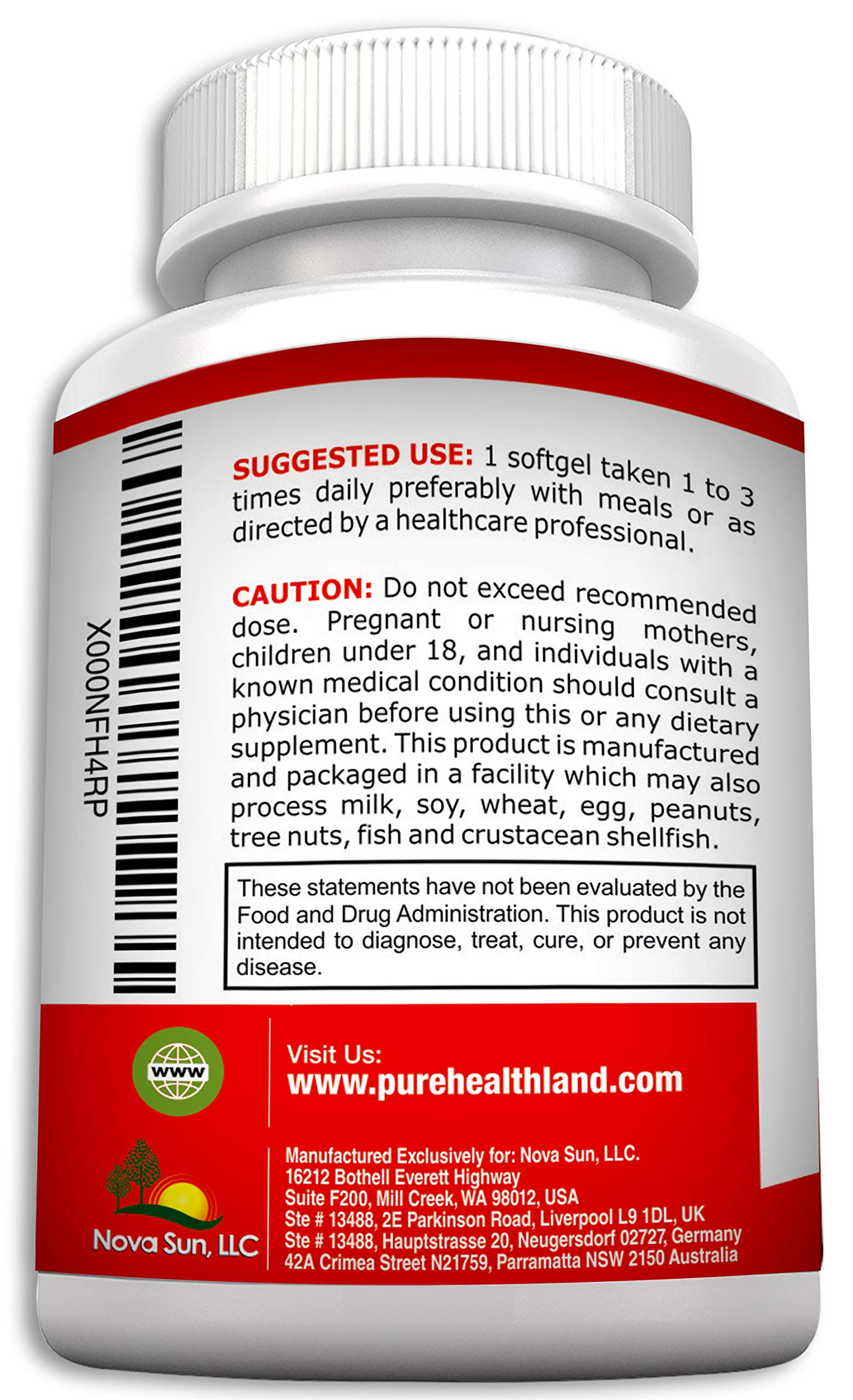 X000NFH4RP

SUGGESTED USE: 1 softgel taken 1 to 3 times daily preferably with meals or as directed by a healthcare professional.

CAUTION: Do not exceed recommended dose. Pregnant or nursing mothers, children under 18, and individuals with a known medical condition should consult a physician before using this or any dietary supplement. This product is manufactured and packaged in a facility which may also process milk, soy, wheat, egg, peanuts, tree nuts, fish and crustacean shellfish.

These statements have not been evaluated by the Food and Drug Administration. This product is not intended to diagnose, treat, cure, or prevent any disease.

www

Visit Us:
www.purehealthland.com

Nova Sun, LLC

Manufactured Exclusively for: Nova Sun, LLC.
16212 Bothell Everett Highway
Suite F200, Mill Creek, WA 98012, USA
Ste # 13488, 2E Parkinson Road, Liverpool L9 1DL, UK
Ste # 13488, Hauptstrasse 20, Neugersdorf 02727, Germany
42A Crimea Street N21759, Parramatta NSW 2150 Australia